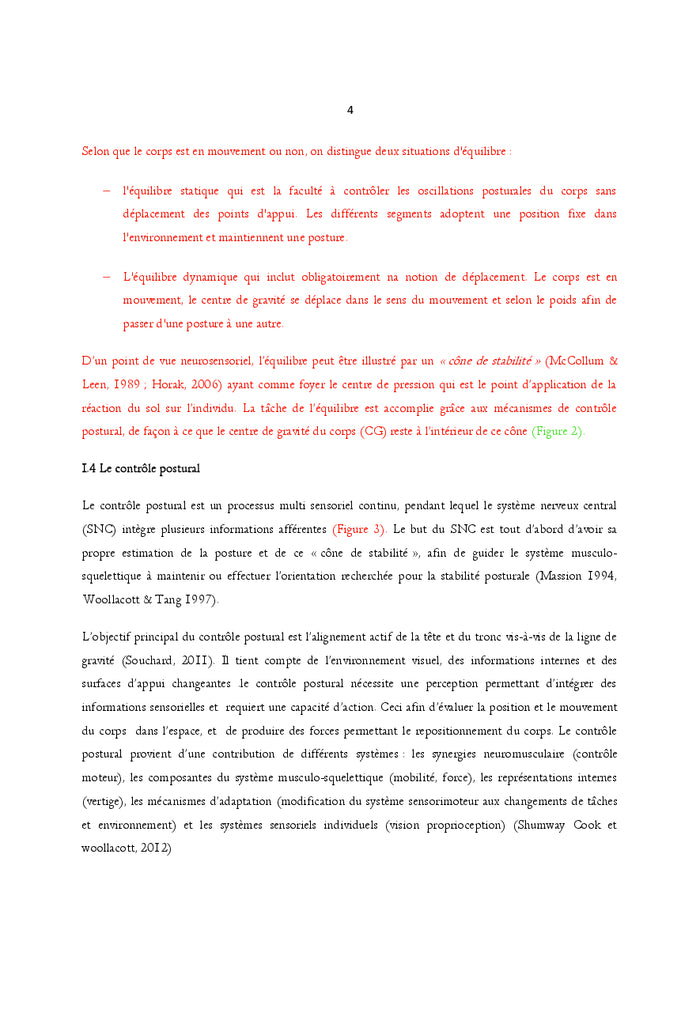 4

Selon que le corps est en mouvement ou non, on distingue deux situations d'équilibre :

– l'équilibre statique qui est la faculté à contrôler les oscillations posturales du corps sans déplacement des points d'appui. Les différents segments adoptent une position fixe dans l'environnement et maintiennent une posture.

– L'équilibre dynamique qui inclut obligatoirement na notion de déplacement. Le corps est en mouvement, le centre de gravité se déplace dans le sens du mouvement et selon le poids afin de passer d'une posture à une autre.

D'un point de vue neurosensoriel, l'équilibre peut être illustré par un « cône de stabilité » (McCollum & Leen, 1989 ; Horak, 2006) ayant comme foyer le centre de pression qui est le point d'application de la réaction du sol sur l'individu. La tâche de l'équilibre est accomplie grâce aux mécanismes de contrôle postural, de façon à ce que le centre de gravité du corps (CG) reste à l'intérieur de ce cône (Figure 2).

I.4 Le contrôle postural

Le contrôle postural est un processus multi sensoriel continu, pendant lequel le système nerveux central (SNC) intègre plusieurs informations afférentes (Figure 3). Le but du SNC est tout d'abord d'avoir sa propre estimation de la posture et de ce « cône de stabilité », afin de guider le système musculo-squelettique à maintenir ou effectuer l'orientation recherchée pour la stabilité posturale (Massion 1994, Woollacott & Tang 1997).

L'objectif principal du contrôle postural est l'alignement actif de la tête et du tronc vis-à-vis de la ligne de gravité (Souchard, 2011). Il tient compte de l'environnement visuel, des informations internes et des surfaces d'appui changeantes le contrôle postural nécessite une perception permettant d'intégrer des informations sensorielles et requiert une capacité d'action. Ceci afin d'évaluer la position et le mouvement du corps dans l'espace, et de produire des forces permettant le repositionnement du corps. Le contrôle postural provient d'une contribution de différents systèmes : les synergies neuromusculaire (contrôle moteur), les composantes du système musculo-squelettique (mobilité, force), les représentations internes (vertige), les mécanismes d'adaptation (modification du système sensorimoteur aux changements de tâches et environnement) et les systèmes sensoriels individuels (vision proprioception) (Shumway Cook et woollacott, 2012)